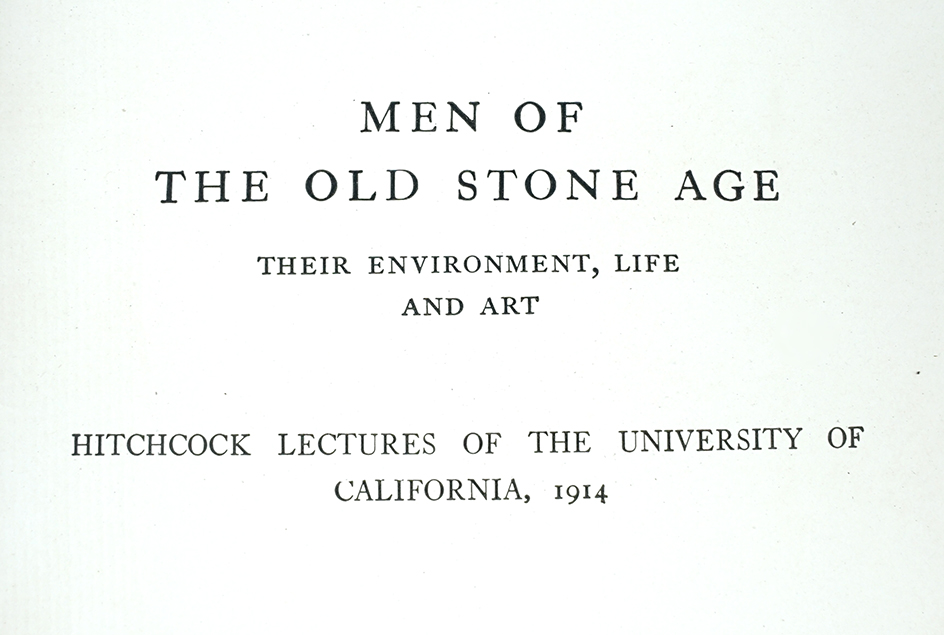 MEN OF
THE OLD STONE AGE

THEIR ENVIRONMENT, LIFE
AND ART

HITCHCOCK LECTURES OF THE UNIVERSITY OF
CALIFORNIA, 1914